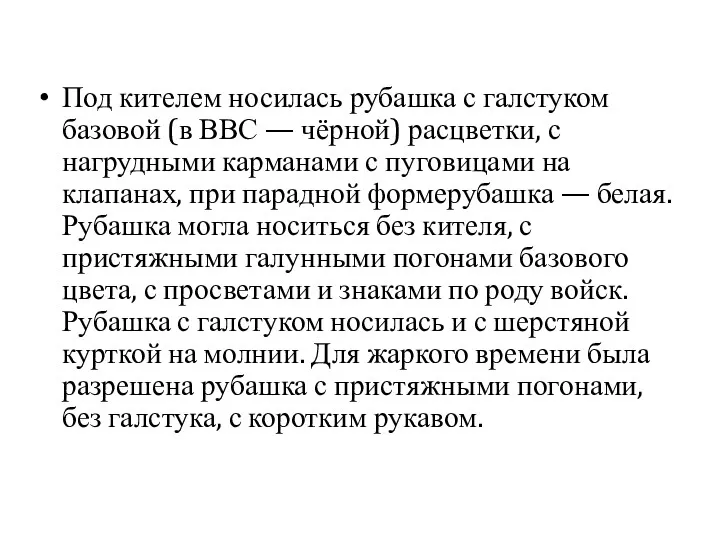 • Под кителем носилась рубашка с галстуком базовой (в ВВС — чёрной) расцветки, с нагрудными карманами с пуговицами на клапанах, при парадной формерубашка — белая. Рубашка могла носиться без кителя, с пристяжными галунными погонами базового цвета, с просветами и знаками по роду войск. Рубашка с галстуком носилась и с шерстяной курткой на молнии. Для жаркого времени была разрешена рубашка с пристяжными погонами, без галстука, с коротким рукавом.